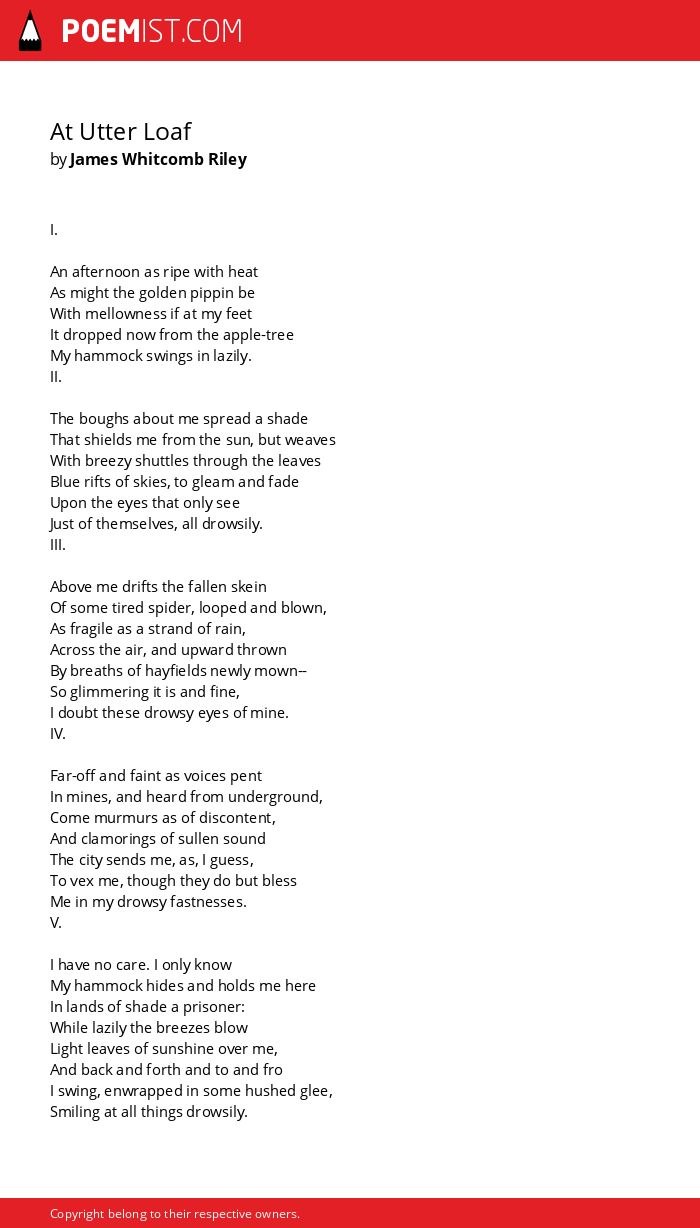 POEMIST.COM

At Utter Loaf
by James Whitcomb Riley

I.

An afternoon as ripe with heat
As might the golden pippin be
With mellowness if at my feet
It dropped now from the apple-tree
My hammock swings in lazily.
II.

The boughs about me spread a shade
That shields me from the sun, but weaves
With breezy shuttles through the leaves
Blue rifts of skies, to gleam and fade
Upon the eyes that only see
Just of themselves, all drowsily.
III.

Above me drifts the fallen skein
Of some tired spider, looped and blown,
As fragile as a strand of rain,
Across the air, and upward thrown
By breaths of hayfields newly mown--
So glimmering it is and fine,
I doubt these drowsy eyes of mine.
IV.

Far-off and faint as voices pent
In mines, and heard from underground,
Come murmurs as of discontent,
And clamorings of sullen sound
The city sends me, as, I guess,
To vex me, though they do but bless
Me in my drowsy fastnesses.
V.

I have no care. I only know
My hammock hides and holds me here
In lands of shade a prisoner:
While lazily the breezes blow
Light leaves of sunshine over me,
And back and forth and to and fro
I swing, enwrapped in some hushed glee,
Smiling at all things drowsily.

Copyright belong to their respective owners.